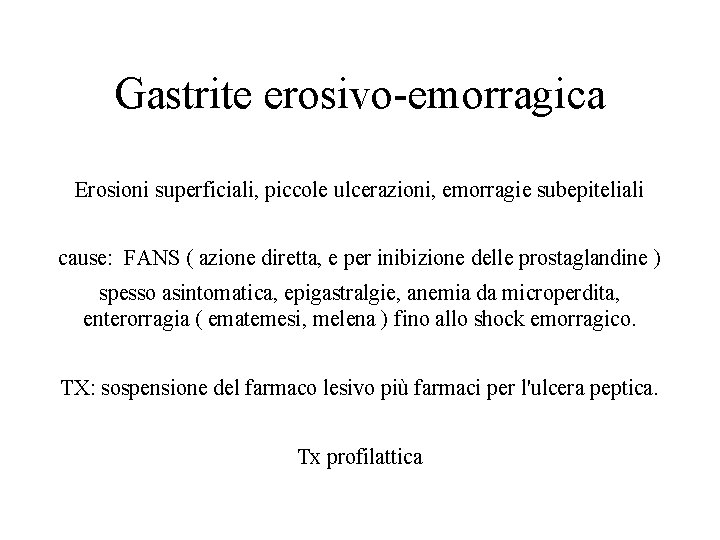 Gastrite erosivo-emorragica

Erosioni superficiali, piccole ulcerazioni, emorragie subepiteliali

cause: FANS ( azione diretta, e per inibizione delle prostaglandine )

spesso asintomatica, epigastralgie, anemia da microperdita, enterorragia ( ematemesi, melena ) fino allo shock emorragico.

TX: sospensione del farmaco lesivo più farmaci per l'ulcera peptica.

Tx profilattica